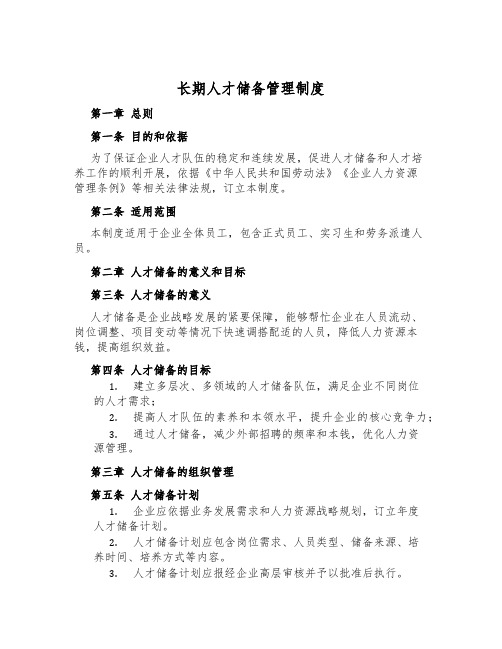 长期人才储备管理制度

第一章 总则

第一条 目的和依据

为了保证企业人才队伍的稳定和连续发展，促进人才储备和人才培养工作的顺利开展，依据《中华人民共和国劳动法》《企业人力资源管理条例》等相关法律法规，订立本制度。

第二条 适用范围

本制度适用于企业全体员工，包含正式员工、实习生和劳务派遣人员。

第二章 人才储备的意义和目标

第三条 人才储备的意义

人才储备是企业战略发展的紧要保障，能够帮忙企业在人员流动、岗位调整、项目变动等情况下快速调搭配适的人员，降低人力资源本钱，提高组织效益。

第四条 人才储备的目标

1. 建立多层次、多领域的人才储备队伍，满足企业不同岗位的人才需求；

2. 提高人才队伍的素养和本领水平，提升企业的核心竞争力；

3. 通过人才储备，减少外部招聘的频率和本钱，优化人力资源管理。

第三章 人才储备的组织管理

第五条 人才储备计划

1. 企业应依据业务发展需求和人力资源战略规划，订立年度人才储备计划。

2. 人才储备计划应包含岗位需求、人员类型、储备来源、培养时间、培养方式等内容。

3. 人才储备计划应报经企业高层审核并予以批准后执行。